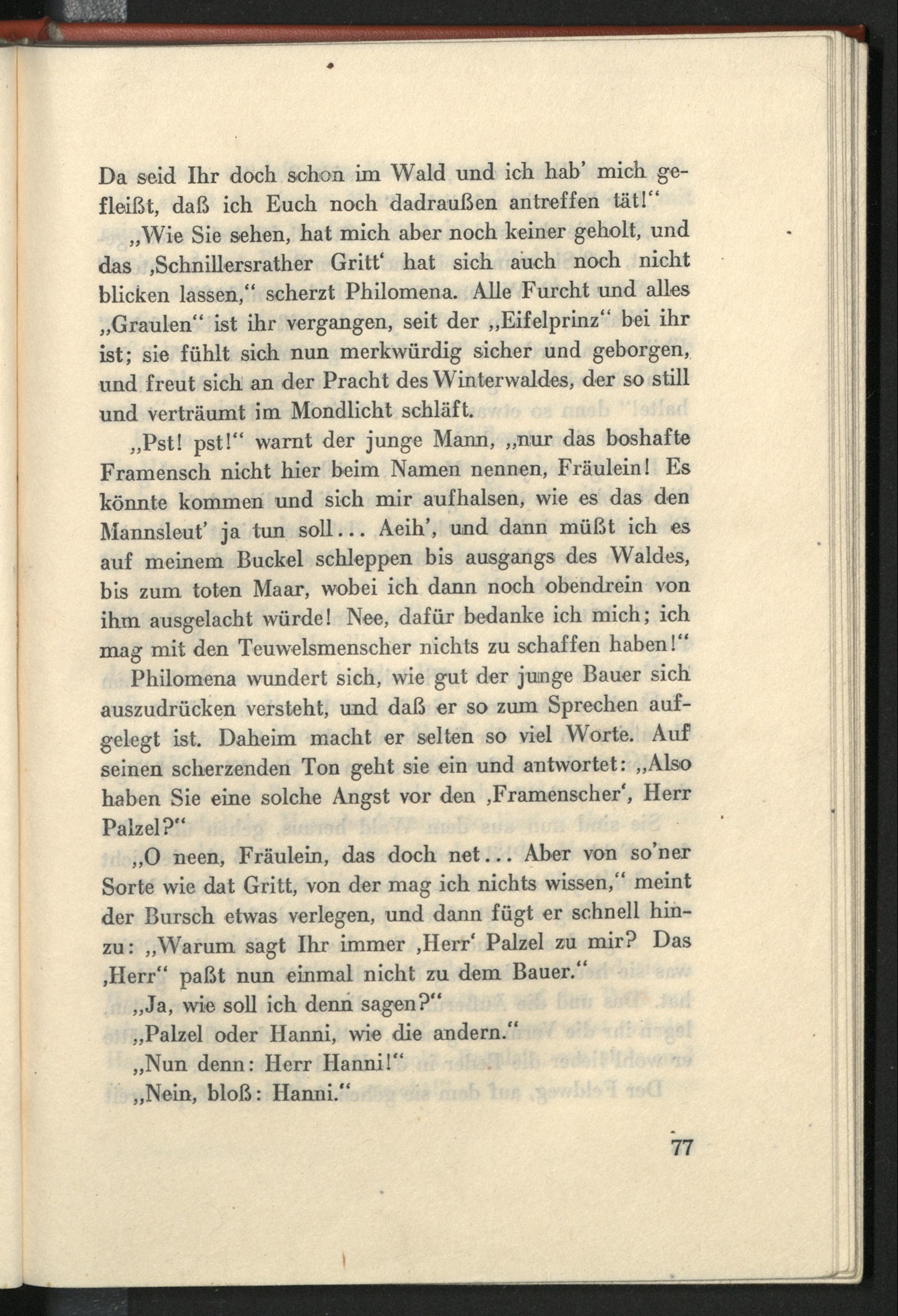 Da seid Ihr doch schon im Wald und ich hab' mich gefleißt, daß ich Euch noch dadraußen antreffen tät!"

„Wie Sie sehen, hat mich aber noch keiner geholt, und das ‚Schnillersrather Gritt' hat sich auch noch nicht blicken lassen," scherzt Philomena. Alle Furcht und alles „Graulen" ist ihr vergangen, seit der „Eifelprinz" bei ihr ist; sie fühlt sich nun merkwürdig sicher und geborgen, und freut sich an der Pracht des Winterwaldes, der so still und verträumt im Mondlicht schläft.

„Pst! pst!" warnt der junge Mann, „nur das boshafte Framensch nicht hier beim Namen nennen, Fräulein! Es könnte kommen und sich mir aufhalsen, wie es das den Mannsleut' ja tun soll... Aeih', und dann müßt ich es auf meinem Buckel schleppen bis ausgangs des Waldes, bis zum toten Maar, wobei ich dann noch obendrein von ihm ausgelacht würde! Nee, dafür bedanke ich mich; ich mag mit den Teuwelsmenscher nichts zu schaffen haben!"

Philomena wundert sich, wie gut der junge Bauer sich auszudrücken versteht, und daß er so zum Sprechen aufgelegt ist. Daheim macht er selten so viel Worte. Auf seinen scherzenden Ton geht sie ein und antwortet: „Also haben Sie eine solche Angst vor den ‚Framenscher', Herr Palzel?"

„O neen, Fräulein, das doch net... Aber von so'ner Sorte wie dat Gritt, von der mag ich nichts wissen," meint der Bursch etwas verlegen, und dann fügt er schnell hinzu: „Warum sagt Ihr immer ‚Herr' Palzel zu mir? Das ‚Herr" paßt nun einmal nicht zu dem Bauer."

„Ja, wie soll ich denn sagen?"

„Palzel oder Hanni, wie die andern."

„Nun denn: Herr Hanni!"

„Nein, bloß: Hanni."

77